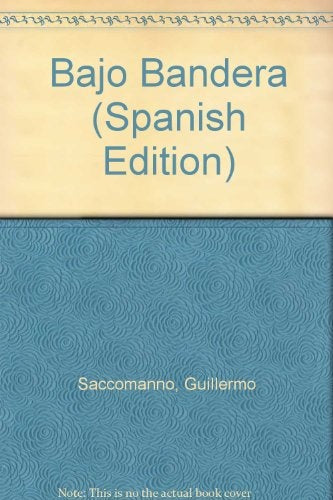 Bajo Bandera (Spanish Edition)

Saccomanno, Guillermo

Note: This is no the actual book cover